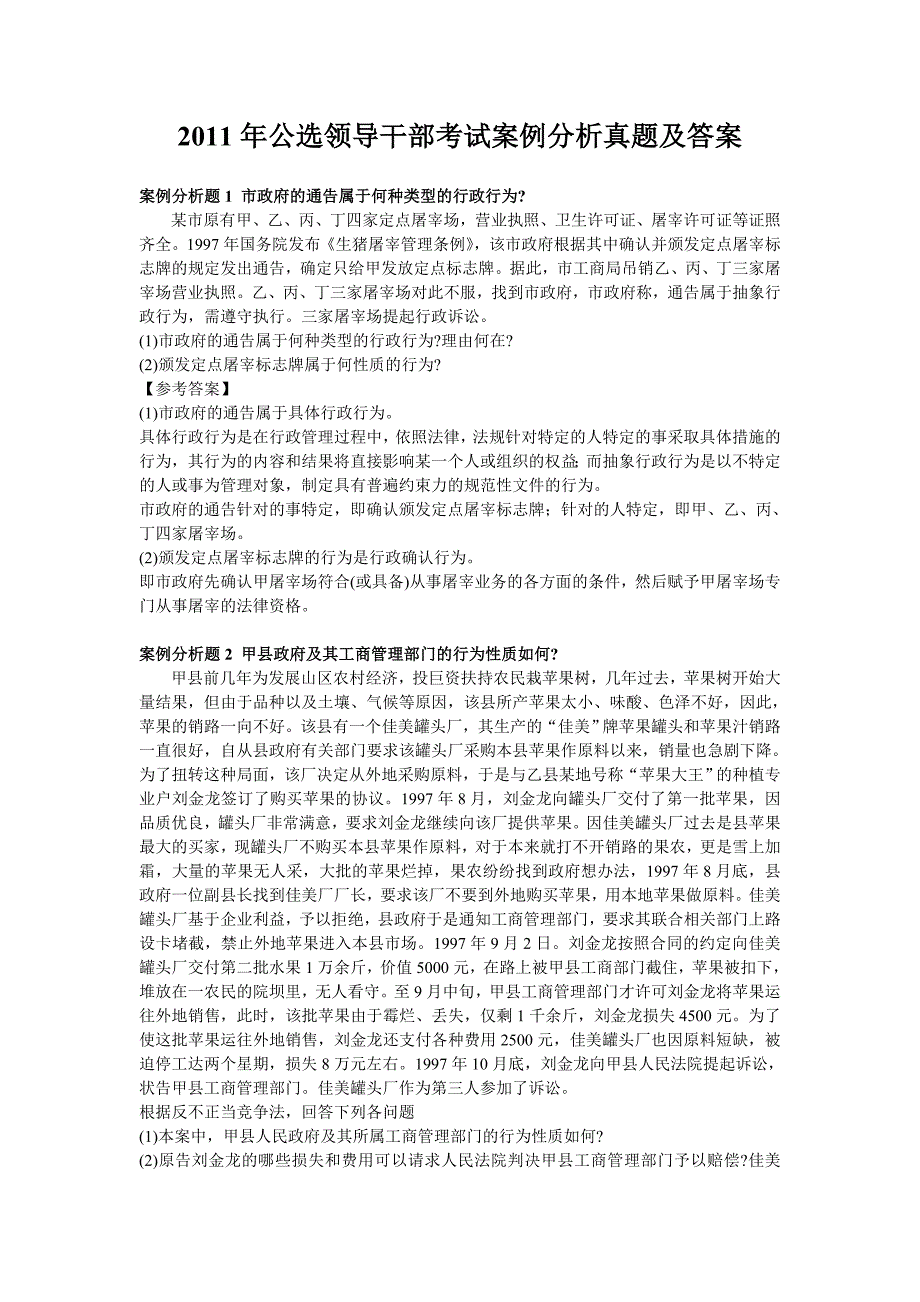 2011 年公选领导干部考试案例分析真题及答案

案例分析题 1 市政府的通告属于何种类型的行政行为?

某市原有甲、乙、丙、丁四家定点屠宰场，营业执照、卫生许可证、屠宰许可证等证照齐全。1997 年国务院发布《生猪屠宰管理条例》，该市政府根据其中确认并颁发定点屠宰标志牌的规定发出通告，确定只给甲发放定点标志牌。据此，市工商局吊销乙、丙、丁三家屠宰场营业执照。乙、丙、丁三家屠宰场对此不服，找到市政府，市政府称，通告属于抽象行政行为，需遵守执行。三家屠宰场提起行政诉讼。

(1)市政府的通告属于何种类型的行政行为?理由何在?

(2)颁发定点屠宰标志牌属于何性质的行为?

【参考答案】

(1)市政府的通告属于具体行政行为。

具体行政行为是在行政管理过程中，依照法律，法规针对特定的人特定的事采取具体措施的行为，其行为的内容和结果将直接影响某一个人或组织的权益;而抽象行政行为是以不特定的人或事为管理对象，制定具有普遍约束力的规范性文件的行为。

市政府的通告针对的事特定，即确认颁发定点屠宰标志牌；针对的人特定，即甲、乙、丙、丁四家屠宰场。

(2)颁发定点屠宰标志牌的行为是行政确认行为。

即市政府先确认甲屠宰场符合(或具备)从事屠宰业务的各方面的条件，然后赋予甲屠宰场专门从事屠宰的法律资格。

案例分析题 2 甲县政府及其工商管理部门的行为性质如何?

甲县前几年为发展山区农村经济，投巨资扶持农民栽苹果树，几年过去，苹果树开始大量结果，但由于品种以及土壤、气候等原因，该县所产苹果太小、味酸、色泽不好，因此，苹果的销路一向不好。该县有一个佳美罐头厂，其生产的“佳美”牌苹果罐头和苹果汁销路一直很好，自从县政府有关部门要求该罐头厂采购本县苹果作原料以来，销量也急剧下降。为了扭转这种局面，该厂决定从外地采购原料，于是与乙县某地号称“苹果大王”的种植专业户刘金龙签订了购买苹果的协议。1997 年 8 月，刘金龙向罐头厂交付了第一批苹果，因品质优良，罐头厂非常满意，要求刘金龙继续向该厂提供苹果。因佳美罐头厂过去是县苹果最大的买家，现罐头厂不购买本县苹果作原料，对于本来就打不开销路的果农，更是雪上加霜，大量的苹果无人采，大批的苹果烂掉，果农纷纷找到政府想办法，1997 年 8 月底，县政府一位副县长找到佳美厂厂长，要求该厂不要到外地购买苹果，用本地苹果做原料。佳美罐头厂基于企业利益，予以拒绝，县政府于是通知工商管理部门，要求其联合相关部门上路设卡堵截，禁止外地苹果进入本县市场。1997 年 9 月 2 日。刘金龙按照合同的约定向佳美罐头厂交付第二批水果 1 万余斤，价值 5000 元，在路上被甲县工商部门截住，苹果被扣下，堆放在一农民的院坝里，无人看守。至 9 月中旬，甲县工商管理部门才许可刘金龙将苹果运往外地销售，此时，该批苹果由于霉烂、丢失，仅剩 1 千余斤，刘金龙损失 4500 元。为了使这批苹果运往外地销售，刘金龙还支付各种费用 2500 元，佳美罐头厂也因原料短缺，被迫停工达两个星期，损失 8 万元左右。1997 年 10 月底，刘金龙向甲县人民法院提起诉讼，状告甲县工商管理部门。佳美罐头厂作为第三人参加了诉讼。

根据反不正当竞争法，回答下列各问题

(1)本案中，甲县人民政府及其所属工商管理部门的行为性质如何?

(2)原告刘金龙的哪些损失和费用可以请求人民法院判决甲县工商管理部门予以赔偿?佳美